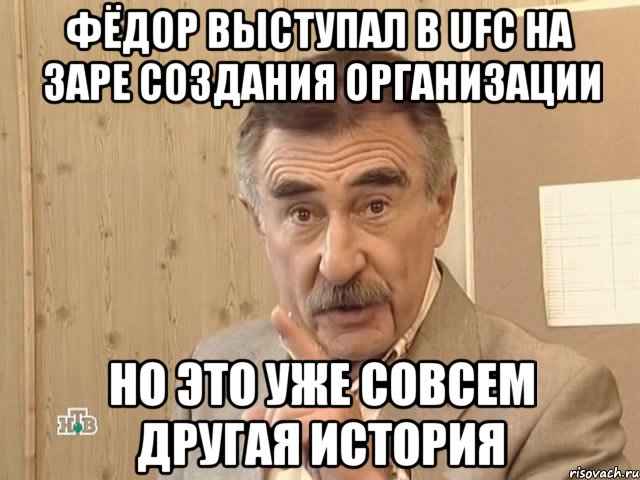 ФЁДОР ВЫСТУПАЛ В UFC НА ЗАРЕ СОЗДАНИЯ ОРГАНИЗАЦИИ

НО ЭТО УЖЕ СОВСЕМ ДРУГАЯ ИСТОРИЯ

НТВ

risovach.ru